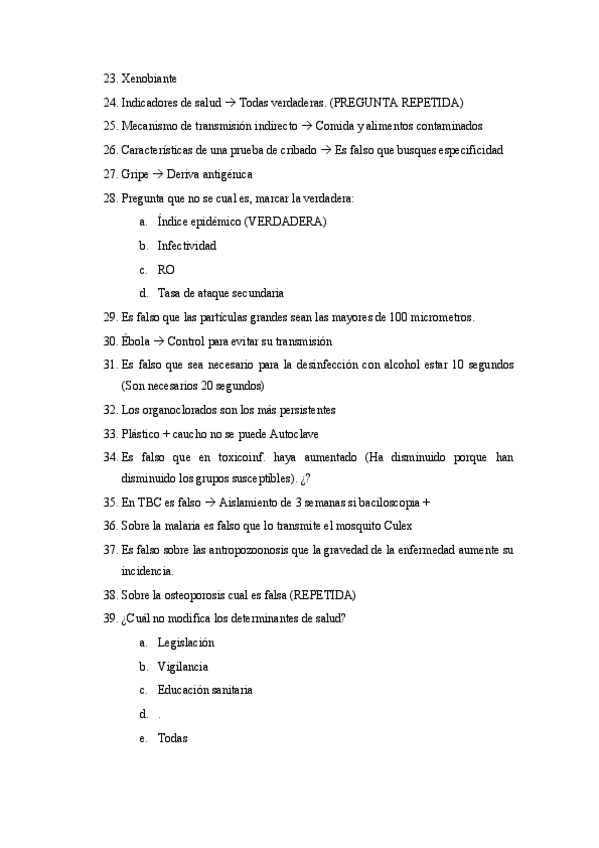 23. Xenobiante

24. Indicadores de salud → Todas verdaderas. (PREGUNTA REPETIDA)

25. Mecanismo de transmisión indirecto → Comida y alimentos contaminados

26. Características de una prueba de cribado → Es falso que busques especificidad

27. Gripe → Deriva antigénica

28. Pregunta que no se cual es, marcar la verdadera:

a. Índice epidémico (VERDADERA)

b. Infectividad

c. RO

d. Tasa de ataque secundaria

29. Es falso que las partículas grandes sean las mayores de 100 micrometros.

30. Ébola → Control para evitar su transmisión

31. Es falso que sea necesario para la desinfección con alcohol estar 10 segundos (Son necesarios 20 segundos)

32. Los organoclorados son los más persistentes

33. Plástico + caucho no se puede Autoclave

34. Es falso que en toxicoinf. haya aumentado (Ha disminuido porque han disminuido los grupos susceptibles). ¿?

35. En TBC es falso → Aislamiento de 3 semanas si baciloscopia +

36. Sobre la malaria es falso que lo transmite el mosquito Culex

37. Es falso sobre las antropozoonosis que la gravedad de la enfermedad aumente su incidencia.

38. Sobre la osteoporosis cual es falsa (REPETIDA)

39. ¿Cuál no modifica los determinantes de salud?

a. Legislación

b. Vigilancia

c. Educación sanitaria

d. .

e. Todas